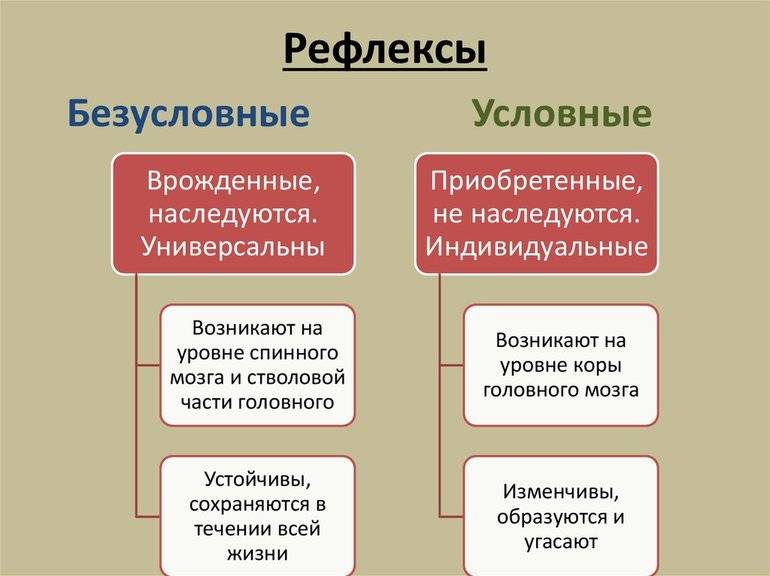 Рефлексы

Безусловные

Врожденные, наследуются. Универсальны

Возникают на уровне спинного мозга и стволовой части головного

Устойчивы, сохраняются в течении всей жизни

Условные

Приобретенные, не наследуются. Индивидуальные

Возникают на уровне коры головного мозга

Изменчивы, образуются и угасают